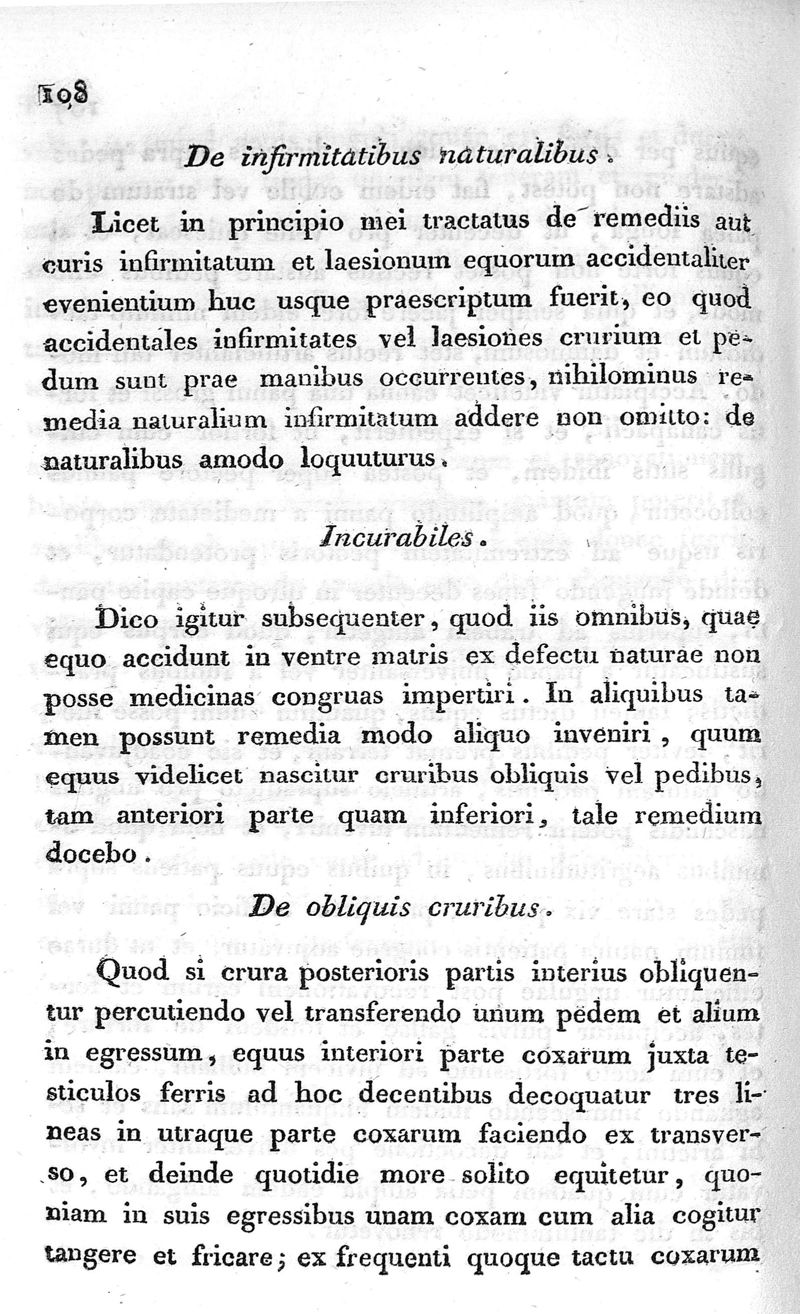 108

De infirmitatibus naturalibus.

Licet in principio mei tractatus de remediis aut curis infirmitatum et laesionum equorum accidentaliter evenientium huc usque praescriptum fuerit, eo quod accidentales infirmitates vel laesiones crurium et pedum sunt prae manibus occurrentes, nihilominus remedia naturalium infirmitatum addere non omitto: de naturalibus amodo loquuturus.

Incurabiles.

Dico igitur subsequenter, quod iis omnibus, quae equo accidunt in ventre matris ex defectu naturae non posse medicinas congruas impertiri. In aliquibus tamen possunt remedia modo aliquo inveniri, quum equus videlicet nascitur cruribus obliquis vel pedibus, tam anteriori parte quam inferiori, tale remedium docebo.

De obliquis cruribus.

Quod si crura posterioris partis interius obliquentur percutiendo vel transferendo unum pedem et alium in egressum, equus interiori parte coxarum juxta testiculos ferris ad hoc decentibus decoquatur tres lineas in utraque parte coxarum faciendo ex transverso, et deinde quotidie more solito equitetur, quoniam in suis egressibus unam coxam cum alia cogitur tangere et fricare; ex frequenti quoque tactu coxarum